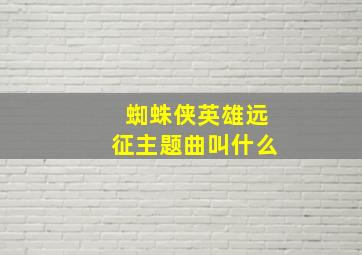 蜘蛛侠英雄远征主题曲叫什么